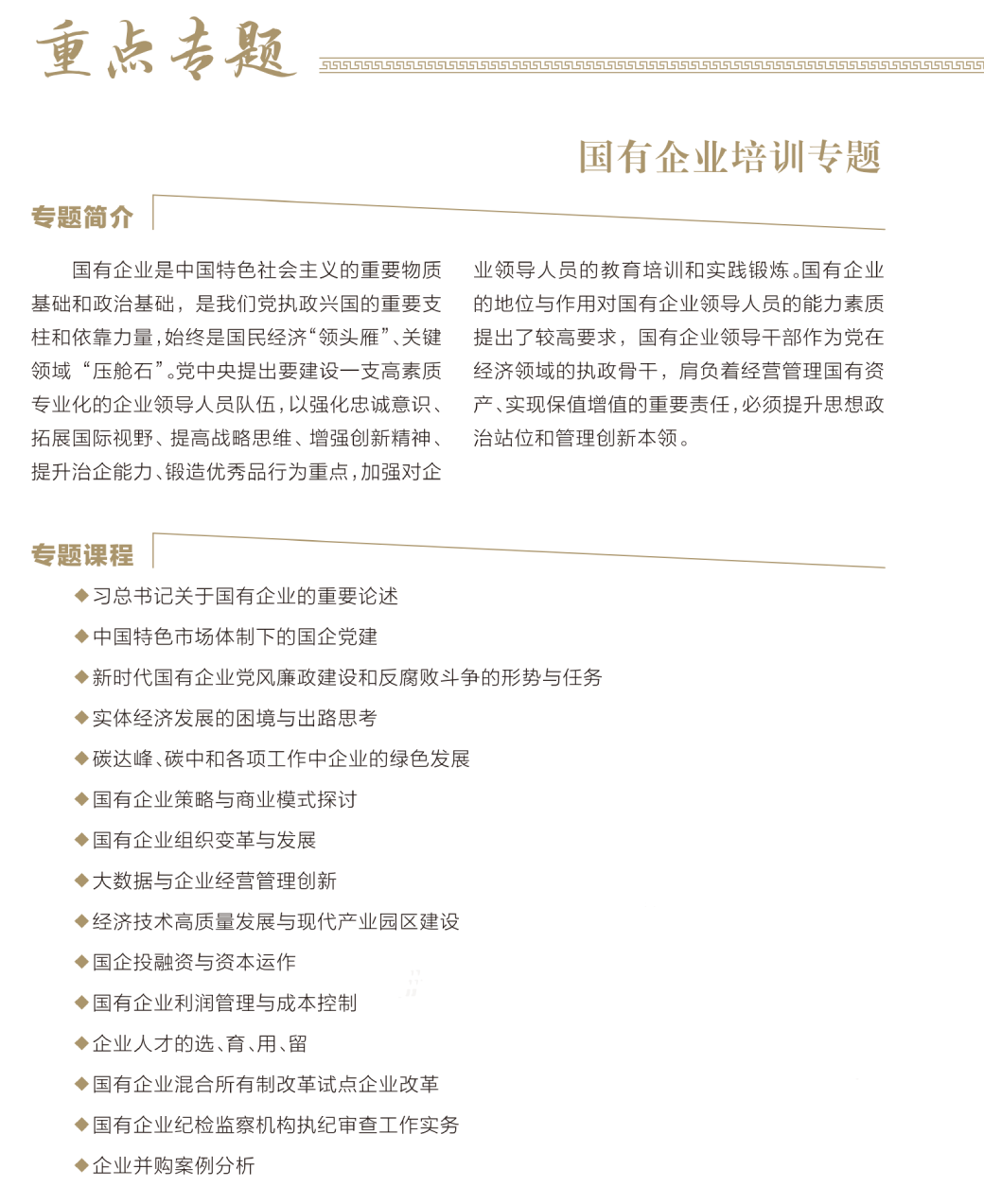 重点专题

国有企业培训专题

专题简介

国有企业是中国特色社会主义的重要物质基础和政治基础，是我们党执政兴国的重要支柱和依靠力量，始终是国民经济“领头雁”、关键领域“压舱石”。党中央提出要建设一支高素质专业化的企业领导人员队伍，以强化忠诚意识、拓展国际视野、提高战略思维、增强创新精神、提升治企能力、锻造优秀品行为重点，加强对企业领导人员的教育培训和实践锻炼。国有企业的地位与作用对国有企业领导人员的能力素质提出了较高要求，国有企业领导干部作为党在经济领域的执政骨干，肩负着经营管理国有资产、实现保值增值的重要责任，必须提升思想政治站位和管理创新本领。

专题课程

◆习总书记关于国有企业的重要论述

◆中国特色市场体制下的国企党建

◆新时代国有企业党风廉政建设和反腐败斗争的形势与任务

◆实体经济发展的困境与出路思考

◆碳达峰、碳中和各项工作中企业的绿色发展

◆国有企业策略与商业模式探讨

◆国有企业组织变革与发展

◆大数据与企业经营管理创新

◆经济技术高质量发展与现代产业园区建设

◆国企投融资与资本运作

◆国有企业利润管理与成本控制

◆企业人才的选、育、用、留

◆国有企业混合所有制改革试点企业改革

◆国有企业纪检监察机构执纪审查工作实务

◆企业并购案例分析